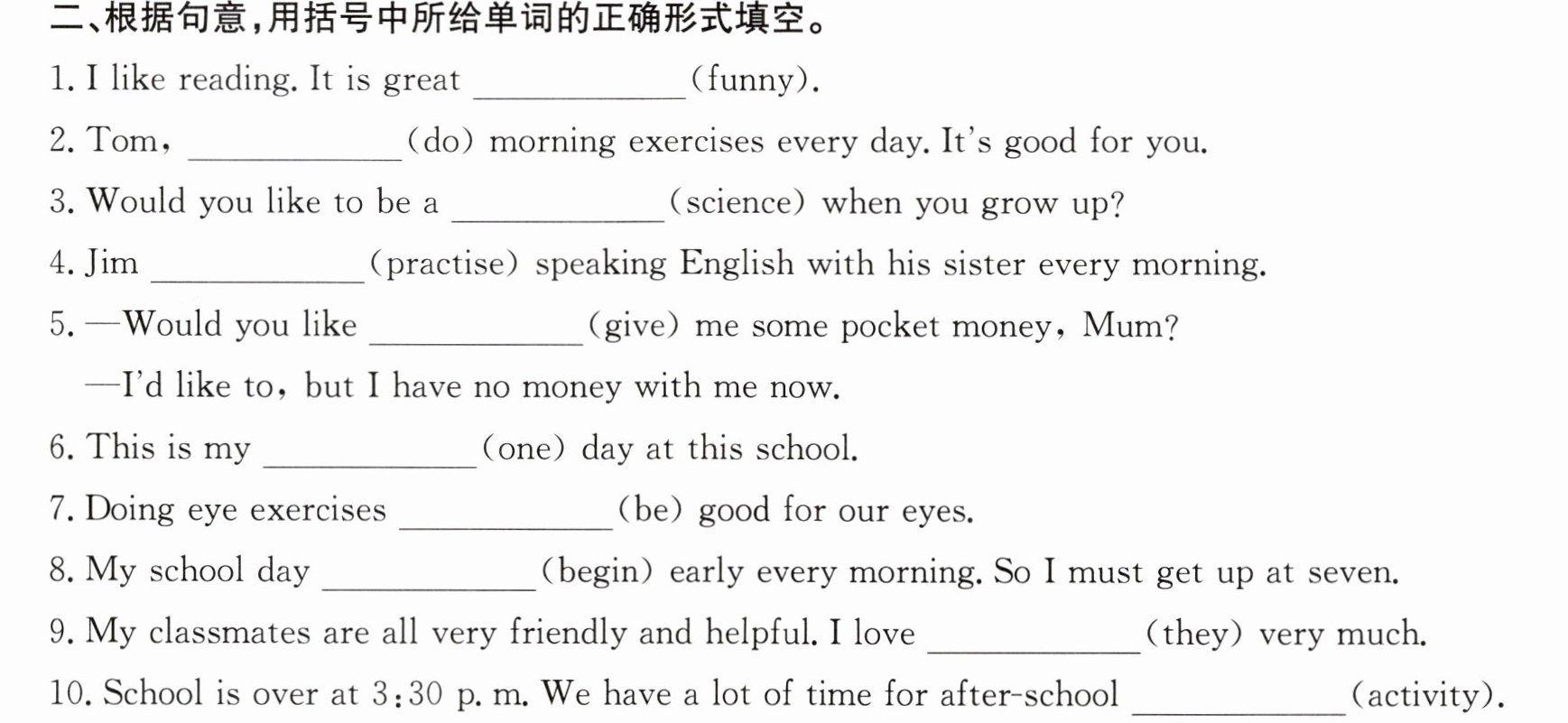 二、根据句意,用括号中所给单词的正确形式填空。

1. I like reading. It is great ____(funny).

2. Tom, ____(do) morning exercises every day. It's good for you.

3. Would you like to be a ____(science) when you grow up?

4. Jim ____(practise) speaking English with his sister every morning.

5. —Would you like ____(give) me some pocket money, Mum?

—I'd like to, but I have no money with me now.

6. This is my ____(one) day at this school.

7. Doing eye exercises ____(be) good for our eyes.

8. My school day ____(begin) early every morning. So I must get up at seven.

9. My classmates are all very friendly and helpful. I love ____(they) very much.

10. School is over at 3:30 p. m. We have a lot of time for after-school ____(activity).